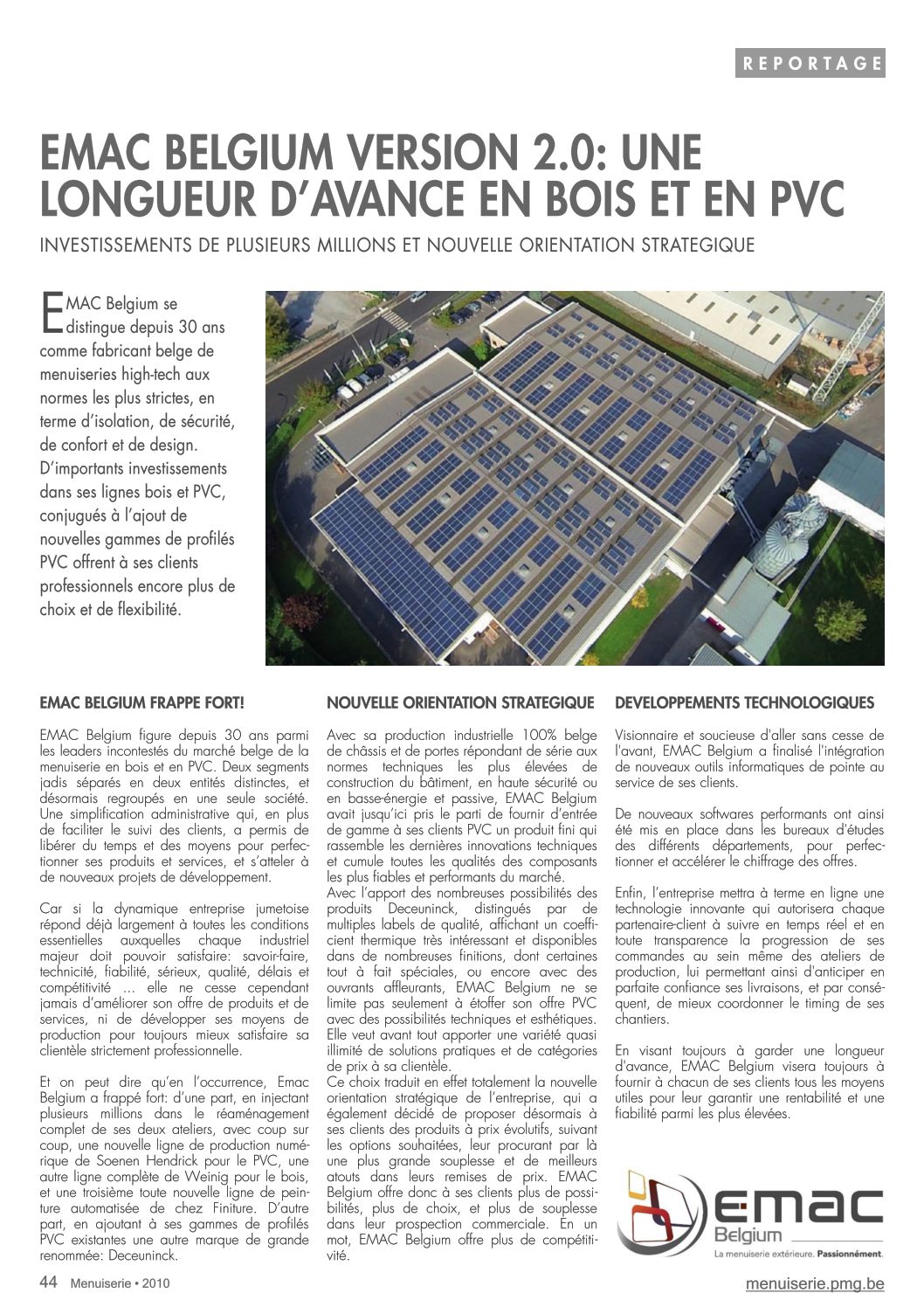 REPORTAGE

EMAC BELGIUM VERSION 2.0: UNE LONGUEUR D'AVANCE EN BOIS ET EN PVC

INVESTISSEMENTS DE PLUSIEURS MILLIONS ET NOUVELLE ORIENTATION STRATEGIQUE

EMAC Belgium se distingue depuis 30 ans comme fabricant belge de menuiseries high-tech aux normes les plus strictes, en terme d'isolation, de sécurité, de confort et de design. D'importants investissements dans ses lignes bois et PVC, conjugués à l'ajout de nouvelles gammes de profilés PVC offrent à ses clients professionnels encore plus de choix et de flexibilité.

EMAC BELGIUM FRAPPE FORT!

EMAC Belgium figure depuis 30 ans parmi les leaders incontestés du marché belge de la menuiserie en bois et en PVC. Deux segments jadis séparés en deux entités distinctes, et désormais regroupés en une seule société. Une simplification administrative qui, en plus de faciliter le suivi des clients, a permis de libérer du temps et des moyens pour perfectionner ses produits et services, et s'atteler à de nouveaux projets de développement.

Car si la dynamique entreprise jumetoise répond déjà largement à toutes les conditions essentielles auxquelles chaque industriel majeur doit pouvoir satisfaire: savoir-faire, technicité, fiabilité, sérieux, qualité, délais et compétitivité ... elle ne cesse cependant jamais d'améliorer son offre de produits et de services, ni de développer ses moyens de production pour toujours mieux satisfaire sa clientèle strictement professionnelle.

Et on peut dire qu'en l'occurrence, Emac Belgium a frappé fort: d'une part, en injectant plusieurs millions dans le réaménagement complet de ses deux ateliers, avec coup sur coup, une nouvelle ligne de production numérique de Soenen Hendrick pour le PVC, une autre ligne complète de Weinig pour le bois, et une troisième toute nouvelle ligne de peinture automatisée de chez Finiture. D'autre part, en ajoutant à ses gammes de profilés PVC existantes une autre marque de grande renommée: Deceuninck.

NOUVELLE ORIENTATION STRATEGIQUE

Avec sa production industrielle 100% belge de châssis et de portes répondant de série aux normes techniques les plus élevées de construction du bâtiment, en haute sécurité ou en basse-énergie et passive, EMAC Belgium avait jusqu'ici pris le parti de fournir d'entrée de gamme à ses clients PVC un produit fini qui rassemble les dernières innovations techniques et cumule toutes les qualités des composants les plus fiables et performants du marché.
Avec l'apport des nombreuses possibilités des produits Deceuninck, distingués par de multiples labels de qualité, affichant un coefficient thermique très intéressant et disponibles dans de nombreuses finitions, dont certaines tout à fait spéciales, ou encore avec des ouvrants affleurants, EMAC Belgium ne se limite pas seulement à étoffer son offre PVC avec des possibilités techniques et esthétiques. Elle veut avant tout apporter une variété quasi illimité de solutions pratiques et de catégories de prix à sa clientèle.
Ce choix traduit en effet totalement la nouvelle orientation stratégique de l'entreprise, qui a également décidé de proposer désormais à ses clients des produits à prix évolutifs, suivant les options souhaitées, leur procurant par là une plus grande souplesse et de meilleurs atouts dans leurs remises de prix. EMAC Belgium offre donc à ses clients plus de possibilités, plus de choix, et plus de souplesse dans leur prospection commerciale. En un mot, EMAC Belgium offre plus de compétitivité.

DEVELOPPEMENTS TECHNOLOGIQUES

Visionnaire et soucieuse d'aller sans cesse de l'avant, EMAC Belgium a finalisé l'intégration de nouveaux outils informatiques de pointe au service de ses clients.

De nouveaux softwares performants ont ainsi été mis en place dans les bureaux d'études des différents départements, pour perfectionner et accélérer le chiffrage des offres.

Enfin, l'entreprise mettra à terme en ligne une technologie innovante qui autorisera chaque partenaire-client à suivre en temps réel et en toute transparence la progression de ses commandes au sein même des ateliers de production, lui permettant ainsi d'anticiper en parfaite confiance ses livraisons, et par conséquent, de mieux coordonner le timing de ses chantiers.

En visant toujours à garder une longueur d'avance, EMAC Belgium visera toujours à fournir à chacun de ses clients tous les moyens utiles pour leur garantir une rentabilité et une fiabilité parmi les plus élevées.

EMAC
Belgium
La menuiserie extérieure. Passionnément.

44 Menuiserie • 2010

menuiserie.pmg.be